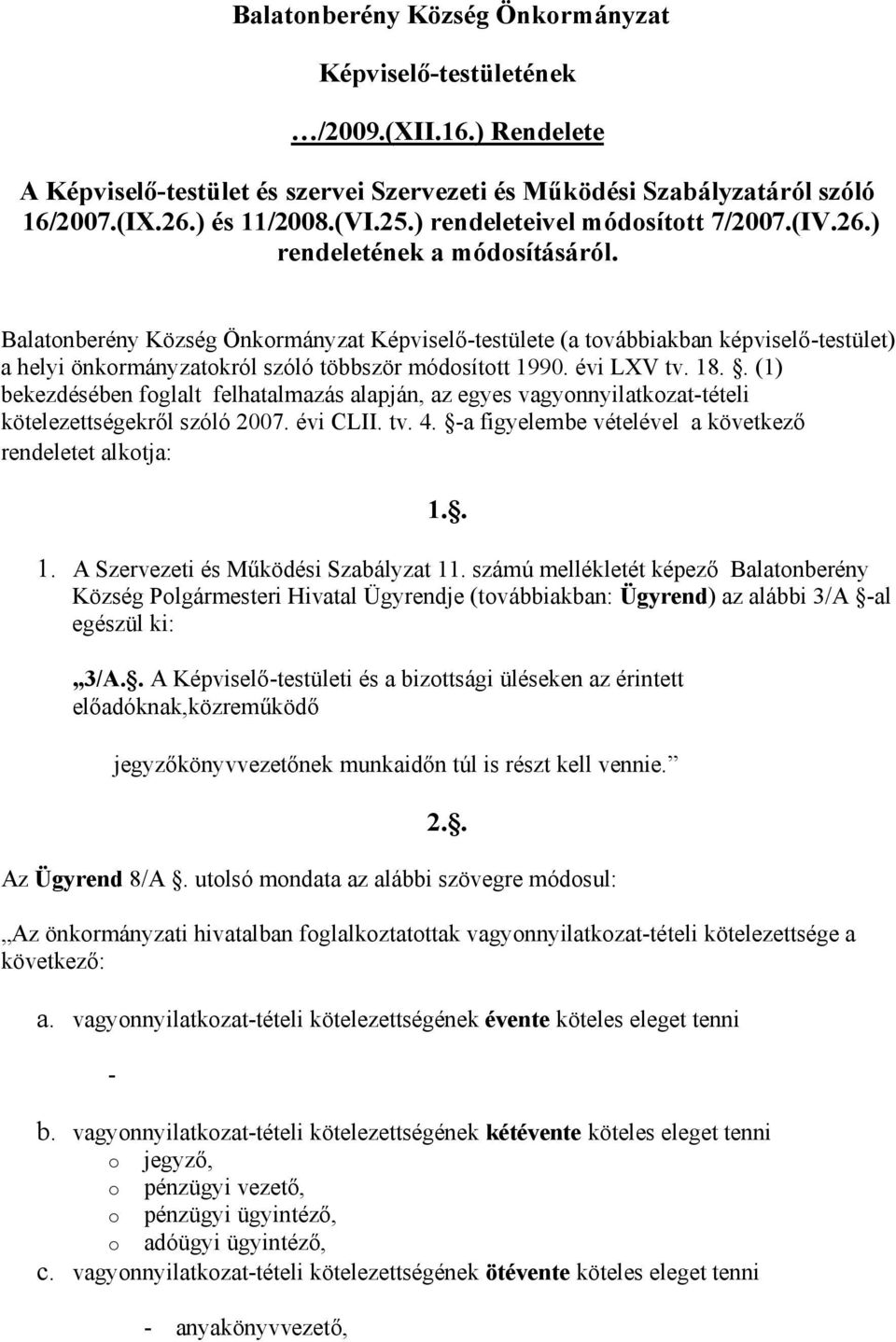 Balatonberény Község Önkormányzat

Képviselő-testületének

…/2009.(XII.16.) Rendelete

A Képviselő-testület és szervei Szervezeti és Működési Szabályzatáról szóló 16/2007.(IX.26.) és 11/2008.(VI.25.) rendeleteivel módosított 7/2007.(IV.26.) rendeletének a módosításáról.

Balatonberény Község Önkormányzat Képviselő-testülete (a továbbiakban képviselő-testület) a helyi önkormányzatokról szóló többször módosított 1990. évi LXV tv. 18. §. (1) bekezdésében foglalt felhatalmazás alapján, az egyes vagyonnyilatkozat-tételi kötelezettségekről szóló 2007. évi CLII. tv. 4. §-a figyelembe vételével a következő rendeletet alkotja:

1.§.

1. A Szervezeti és Működési Szabályzat 11. számú mellékletét képező Balatonberény Község Polgármesteri Hivatal Ügyrendje (továbbiakban: Ügyrend) az alábbi 3/A §-al egészül ki:

„3/A.§. A Képviselő-testületi és a bizottsági üléseken az érintett előadóknak,közreműködő

jegyzőkönyvvezetőnek munkaidőn túl is részt kell vennie.”

2.§.

Az Ügyrend 8/A §. utolsó mondata az alábbi szövegre módosul:

„Az önkormányzati hivatalban foglalkoztatottak vagyonnyilatkozat-tételi kötelezettsége a következő:

a. vagyonnyilatkozat-tételi kötelezettségének évente köteles eleget tenni

-

b. vagyonnyilatkozat-tételi kötelezettségének kétévente köteles eleget tenni
o jegyző,
o pénzügyi vezető,
o pénzügyi ügyintéző,
o adóügyi ügyintéző,

c. vagyonnyilatkozat-tételi kötelezettségének ötévente köteles eleget tenni

- anyakönyvvezető,